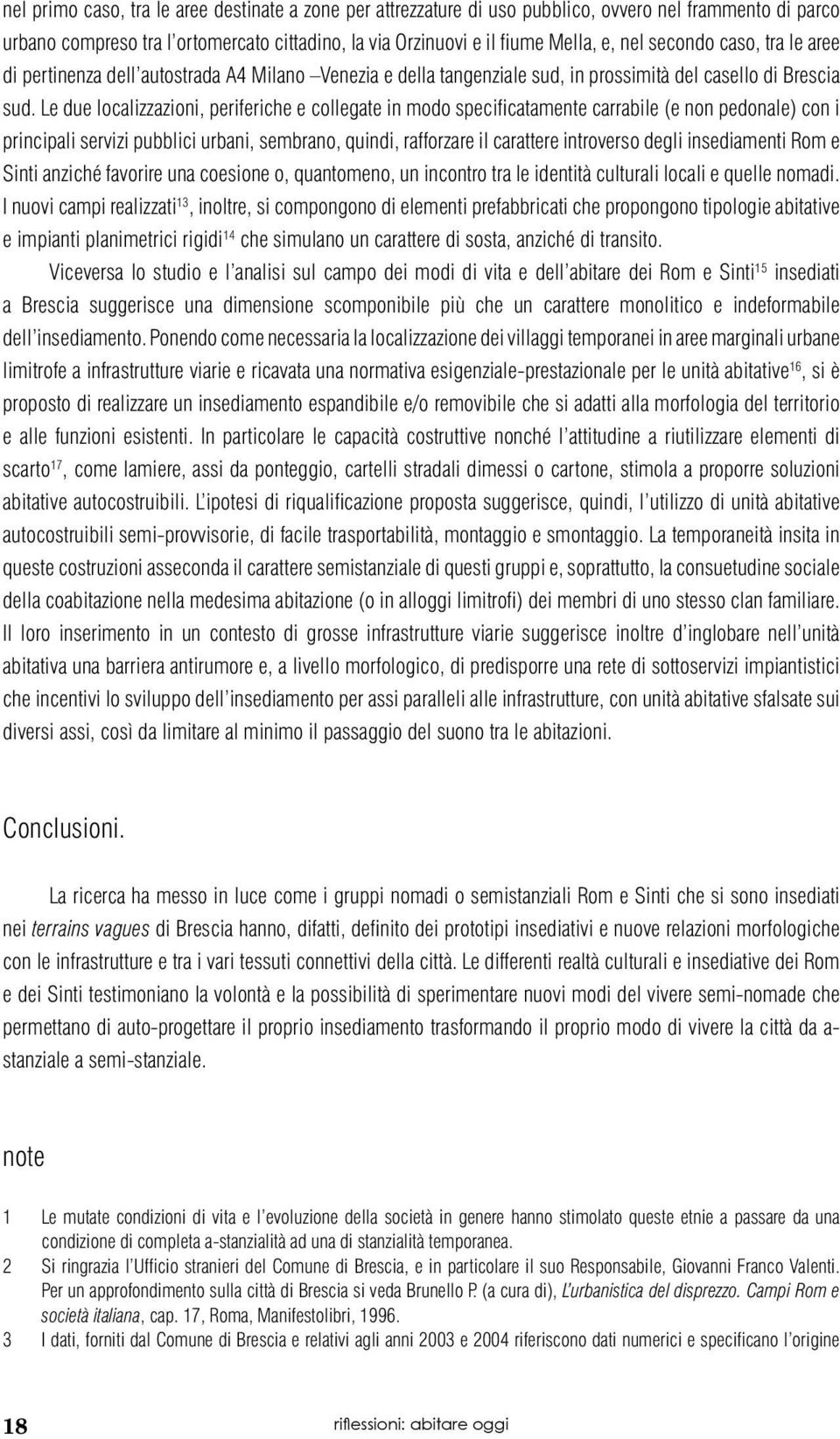 nel primo caso, tra le aree destinate a zone per attrezzature di uso pubblico, ovvero nel frammento di parco urbano compreso tra l'ortomercato cittadino, la via Orzinuovi e il fiume Mella, e, nel secondo caso, tra le aree di pertinenza dell'autostrada A4 Milano –Venezia e della tangenziale sud, in prossimità del casello di Brescia sud. Le due localizzazioni, periferiche e collegate in modo specificatamente carrabile (e non pedonale) con i principali servizi pubblici urbani, sembrano, quindi, rafforzare il carattere introverso degli insediamenti Rom e Sinti anziché favorire una coesione o, quantomeno, un incontro tra le identità culturali locali e quelle nomadi. I nuovi campi realizzati$^{13}$, inoltre, si compongono di elementi prefabbricati che propongono tipologie abitative e impianti planimetrici rigidi$^{14}$ che simulano un carattere di sosta, anziché di transito.

Viceversa lo studio e l'analisi sul campo dei modi di vita e dell'abitare dei Rom e Sinti$^{15}$ insediati a Brescia suggerisce una dimensione scomponibile più che un carattere monolitico e indeformabile dell'insediamento. Ponendo come necessaria la localizzazione dei villaggi temporanei in aree marginali urbane limitrofe a infrastrutture viarie e ricavata una normativa esigenziale-prestazionale per le unità abitative$^{16}$, si è proposto di realizzare un insediamento espandibile e/o removibile che si adatti alla morfologia del territorio e alle funzioni esistenti. In particolare le capacità costruttive nonché l'attitudine a riutilizzare elementi di scarto$^{17}$, come lamiere, assi da ponteggio, cartelli stradali dimessi o cartone, stimola a proporre soluzioni abitative autocostruibili. L'ipotesi di riqualificazione proposta suggerisce, quindi, l'utilizzo di unità abitative autocostruibili semi-provvisorie, di facile trasportabilità, montaggio e smontaggio. La temporaneità insita in queste costruzioni asseconda il carattere semistanziale di questi gruppi e, soprattutto, la consuetudine sociale della coabitazione nella medesima abitazione (o in alloggi limitrofi) dei membri di uno stesso clan familiare. Il loro inserimento in un contesto di grosse infrastrutture viarie suggerisce inoltre d'inglobare nell'unità abitativa una barriera antirumore e, a livello morfologico, di predisporre una rete di sottoservizi impiantistici che incentivi lo sviluppo dell'insediamento per assi paralleli alle infrastrutture, con unità abitative sfalsate sui diversi assi, così da limitare al minimo il passaggio del suono tra le abitazioni.

Conclusioni.

La ricerca ha messo in luce come i gruppi nomadi o semistanziali Rom e Sinti che si sono insediati nei terrains vagues di Brescia hanno, difatti, definito dei prototipi insediativi e nuove relazioni morfologiche con le infrastrutture e tra i vari tessuti connettivi della città. Le differenti realtà culturali e insediative dei Rom e dei Sinti testimoniano la volontà e la possibilità di sperimentare nuovi modi del vivere semi-nomade che permettano di auto-progettare il proprio insediamento trasformando il proprio modo di vivere la città da a-stanziale a semi-stanziale.

note

1 Le mutate condizioni di vita e l'evoluzione della società in genere hanno stimolato queste etnie a passare da una condizione di completa a-stanzialità ad una di stanzialità temporanea.
2 Si ringrazia l'Ufficio stranieri del Comune di Brescia, e in particolare il suo Responsabile, Giovanni Franco Valenti. Per un approfondimento sulla città di Brescia si veda Brunello P. (a cura di), L'urbanistica del disprezzo. Campi Rom e società italiana, cap. 17, Roma, Manifestolibri, 1996.
3 I dati, forniti dal Comune di Brescia e relativi agli anni 2003 e 2004 riferiscono dati numerici e specificano l'origine

18 riflessioni: abitare oggi